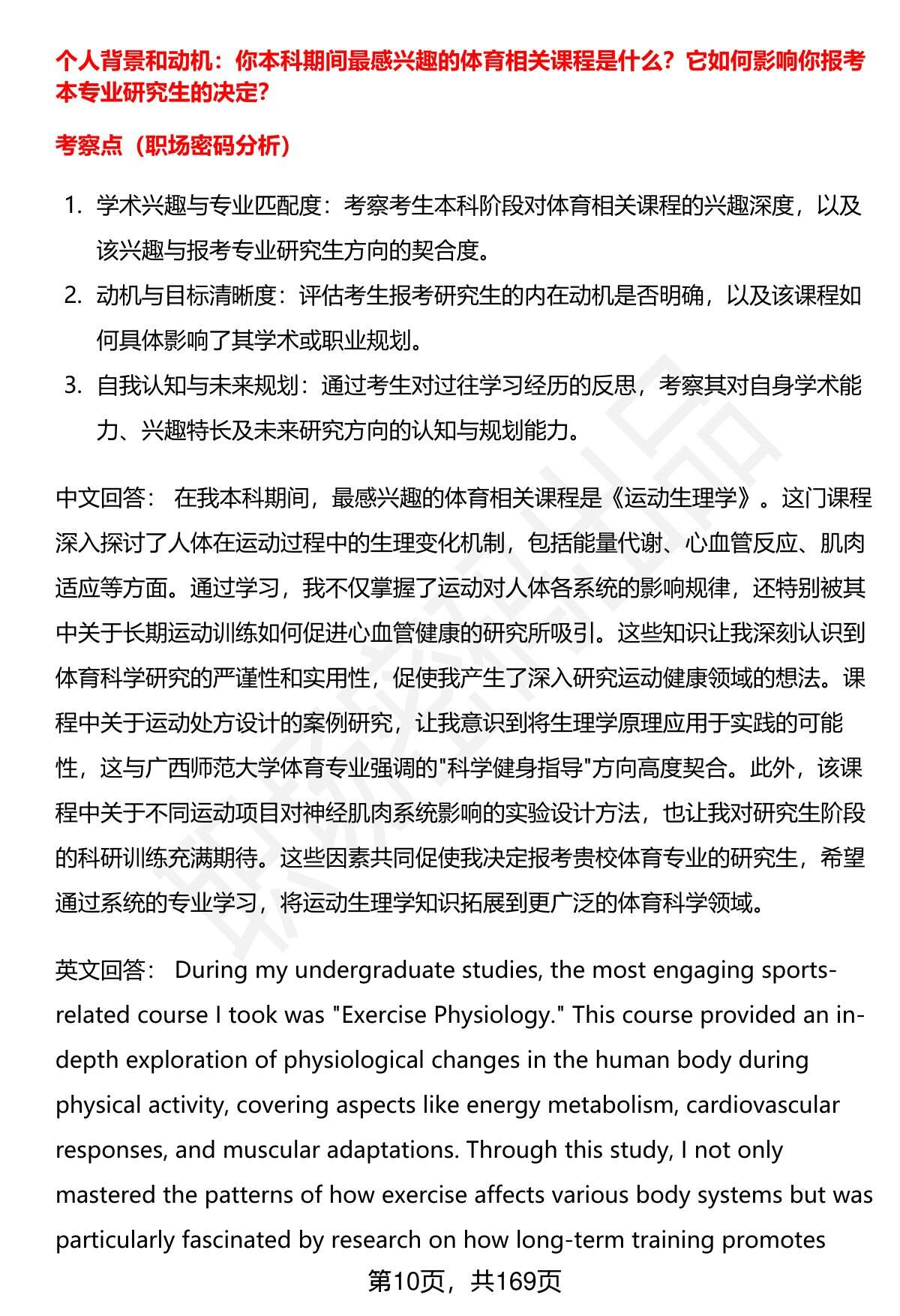 个人背景和动机：你本科期间最感兴趣的体育相关课程是什么？它如何影响你报考本专业研究生的决定？

考察点（职场密码分析）

1. 学术兴趣与专业匹配度：考察考生本科阶段对体育相关课程的兴趣深度，以及该兴趣与报考专业研究生方向的契合度。
2. 动机与目标清晰度：评估考生报考研究生的内在动机是否明确，以及该课程如何具体影响了其学术或职业规划。
3. 自我认知与未来规划：通过考生对过往学习经历的反思，考察其对自身学术能力、兴趣特长及未来研究方向的认知与规划能力。

中文回答： 在我本科期间，最感兴趣的体育相关课程是《运动生理学》。这门课程深入探讨了人体在运动过程中的生理变化机制，包括能量代谢、心血管反应、肌肉适应等方面。通过学习，我不仅掌握了运动对人体各系统的影响规律，还特别被其中关于长期运动训练如何促进心血管健康的研究所吸引。这些知识让我深刻认识到体育科学研究的严谨性和实用性，促使我产生了深入研究运动健康领域的想法。课程中关于运动处方设计的案例研究，让我意识到将生理学原理应用于实践的可能性，这与广西师范大学体育专业强调的"科学健身指导"方向高度契合。此外，该课程中关于不同运动项目对神经肌肉系统影响的实验设计方法，也让我对研究生阶段的科研训练充满期待。这些因素共同促使我决定报考贵校体育专业的研究生，希望通过系统的专业学习，将运动生理学知识拓展到更广泛的体育科学领域。

英文回答： During my undergraduate studies, the most engaging sports-related course I took was "Exercise Physiology." This course provided an in-depth exploration of physiological changes in the human body during physical activity, covering aspects like energy metabolism, cardiovascular responses, and muscular adaptations. Through this study, I not only mastered the patterns of how exercise affects various body systems but was particularly fascinated by research on how long-term training promotes

第10页，共169页